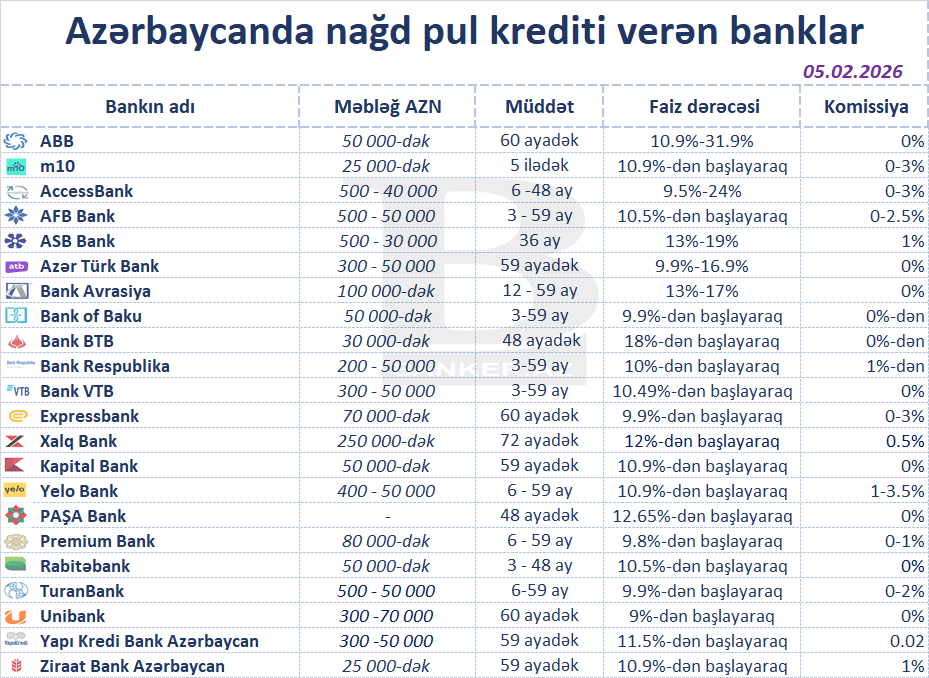 Azərbaycanda nağd pul krediti verən banklar

05.02.2026

| Bankın adı | Məbləğ AZN | Müddət | Faiz dərəcəsi | Komissiya |
|---|---|---|---|---|
| ABB | 50 000-dək | 60 ayadək | 10.9%-31.9% | 0% |
| m10 | 25 000-dək | 5 ilədək | 10.9%-dən başlayaraq | 0-3% |
| AccessBank | 500 - 40 000 | 6 -48 ay | 9.5%-24% | 0-3% |
| AFB Bank | 500 - 50 000 | 3 - 59 ay | 10.5%-dən başlayaraq | 0-2.5% |
| ASB Bank | 500 - 30 000 | 36 ay | 13%-19% | 1% |
| Azər Türk Bank | 300 - 50 000 | 59 ayadək | 9.9%-16.9% | 0% |
| Bank Avrasiya | 100 000-dək | 12 - 59 ay | 13%-17% | 0% |
| Bank of Baku | 50 000-dək | 3-59 ay | 9.9%-dən başlayaraq | 0%-dən |
| Bank BTB | 30 000-dək | 48 ayadək | 18%-dən başlayaraq | 0%-dən |
| Bank Respublika | 200 - 50 000 | 3-59 ay | 10%-dən başlayaraq | 1%-dən |
| Bank VTB | 300 - 50 000 | 3-59 ay | 10.49%-dən başlayaraq | 0% |
| Expressbank | 70 000-dək | 60 ayadək | 9.9%-dən başlayaraq | 0-3% |
| Xalq Bank | 250 000-dək | 72 ayadək | 12%-dən başlayaraq | 0.5% |
| Kapital Bank | 50 000-dək | 59 ayadək | 10.9%-dən başlayaraq | 0% |
| Yelo Bank | 400 - 50 000 | 6 - 59 ay | 10.9%-dən başlayaraq | 1-3.5% |
| PAŞA Bank | - | 48 ayadək | 12.65%-dən başlayaraq | 0% |
| Premium Bank | 80 000-dək | 6 - 59 ay | 9.8%-dən başlayaraq | 0-1% |
| Rabitəbank | 50 000-dək | 3 - 48 ay | 10.5%-dən başlayaraq | 0% |
| TuranBank | 500 - 50 000 | 6-59 ay | 9.9%-dən başlayaraq | 0-2% |
| Unibank | 300 -70 000 | 60 ayadək | 9%-dən başlayaraq | 0% |
| Yapı Kredi Bank Azərbaycan | 300 -50 000 | 59 ayadək | 11.5%-dən başlayaraq | 0.02 |
| Ziraat Bank Azərbaycan | 25 000-dək | 59 ayadək | 10.9%-dən başlayaraq | 1% |